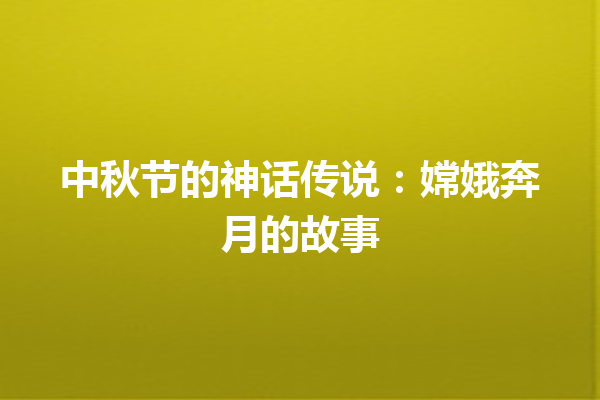 中秋节的神话传说：嫦娥奔月的故事